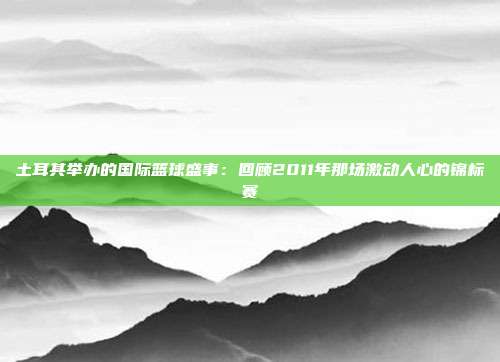 土耳其举办的国际篮球盛事：回顾2011年那场激动人心的锦标赛